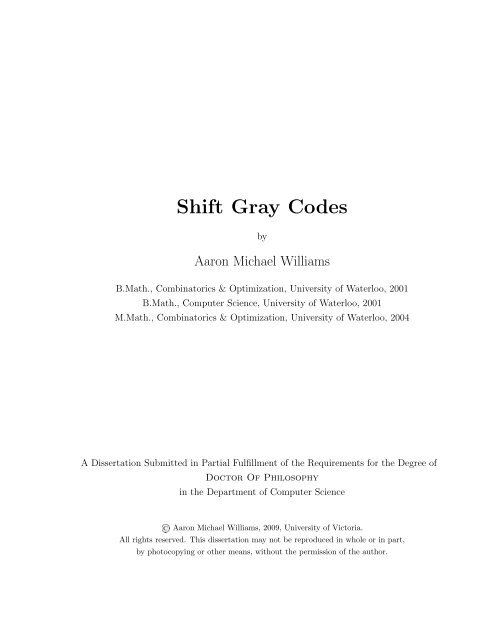 Shift Gray Codes

by

Aaron Michael Williams

B.Math., Combinatorics & Optimization, University of Waterloo, 2001
B.Math., Computer Science, University of Waterloo, 2001
M.Math., Combinatorics & Optimization, University of Waterloo, 2004

A Dissertation Submitted in Partial Fulfillment of the Requirements for the Degree of
Doctor Of Philosophy
in the Department of Computer Science

© Aaron Michael Williams, 2009, University of Victoria.
All rights reserved. This dissertation may not be reproduced in whole or in part, by photocopying or other means, without the permission of the author.